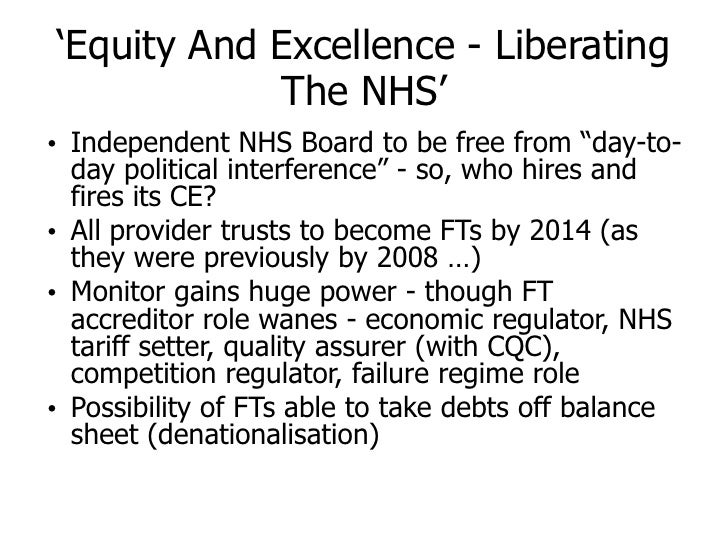 ‘Equity And Excellence - Liberating The NHS’

• Independent NHS Board to be free from “day-to-day political interference” - so, who hires and fires its CE?
• All provider trusts to become FTs by 2014 (as they were previously by 2008 …)
• Monitor gains huge power - though FT accreditor role wanes - economic regulator, NHS tariff setter, quality assurer (with CQC), competition regulator, failure regime role
• Possibility of FTs able to take debts off balance sheet (denationalisation)